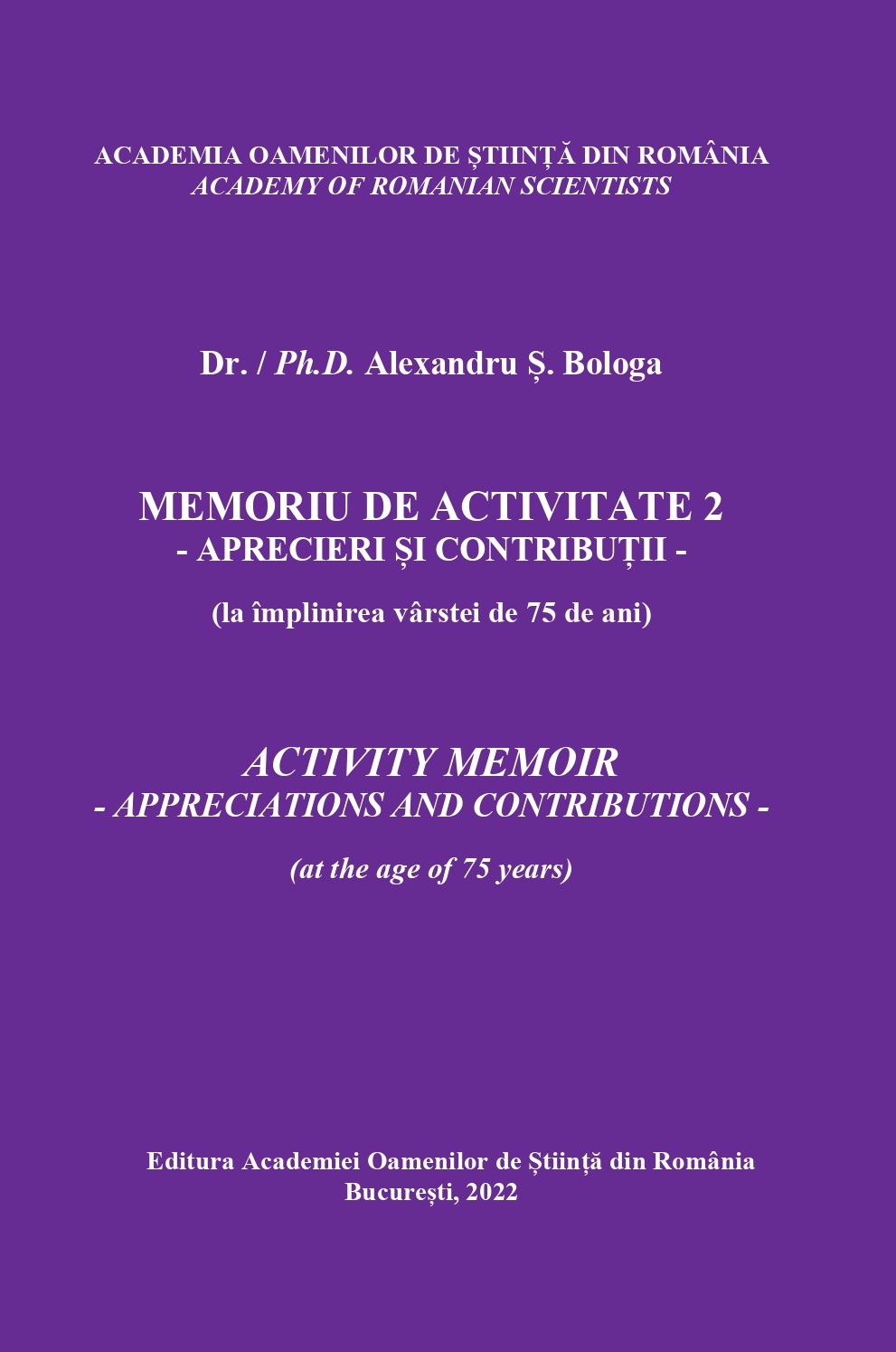 ACADEMIA OAMENILOR DE ȘTIINȚĂ DIN ROMÂNIA
ACADEMY OF ROMANIAN SCIENTISTS

Dr. / Ph.D. Alexandru Ș. Bologa

MEMORIU DE ACTIVITATE 2
- APRECIERI ȘI CONTRIBUȚII -

(la împlinirea vârstei de 75 de ani)

ACTIVITY MEMOIR
- APPRECIATIONS AND CONTRIBUTIONS -

(at the age of 75 years)

Editura Academiei Oamenilor de Știință din România
București, 2022